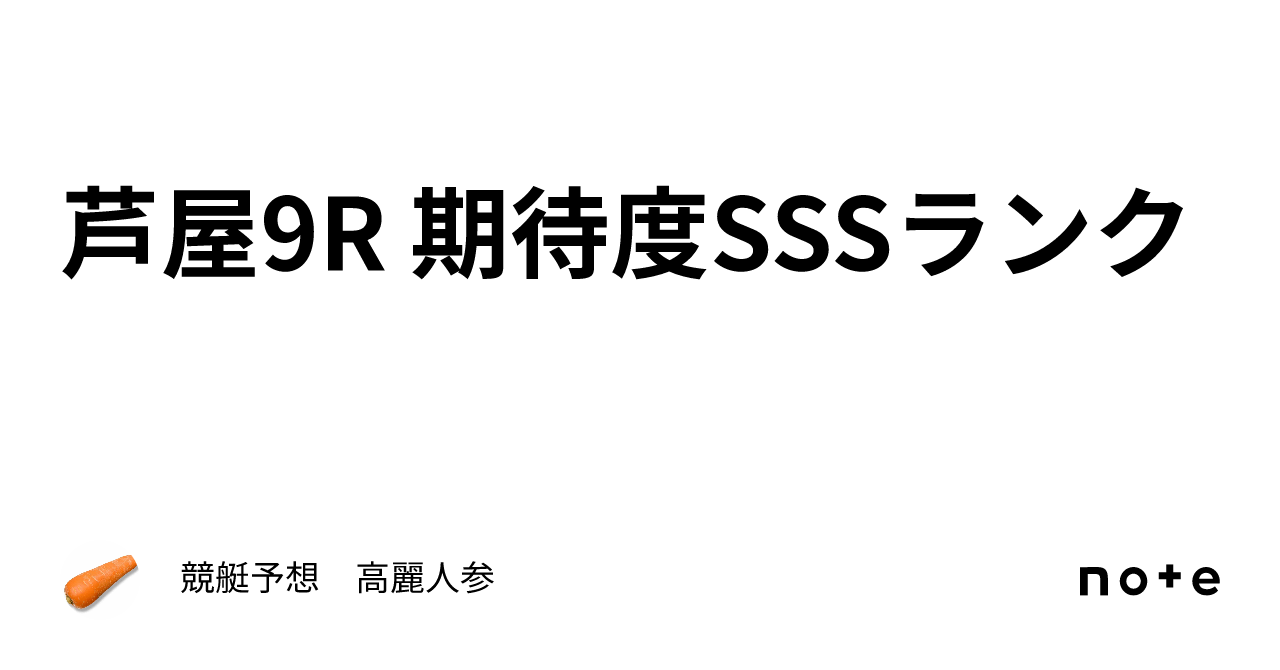 芦屋9R 期待度SSSランク

競艇予想　高麗人参

note